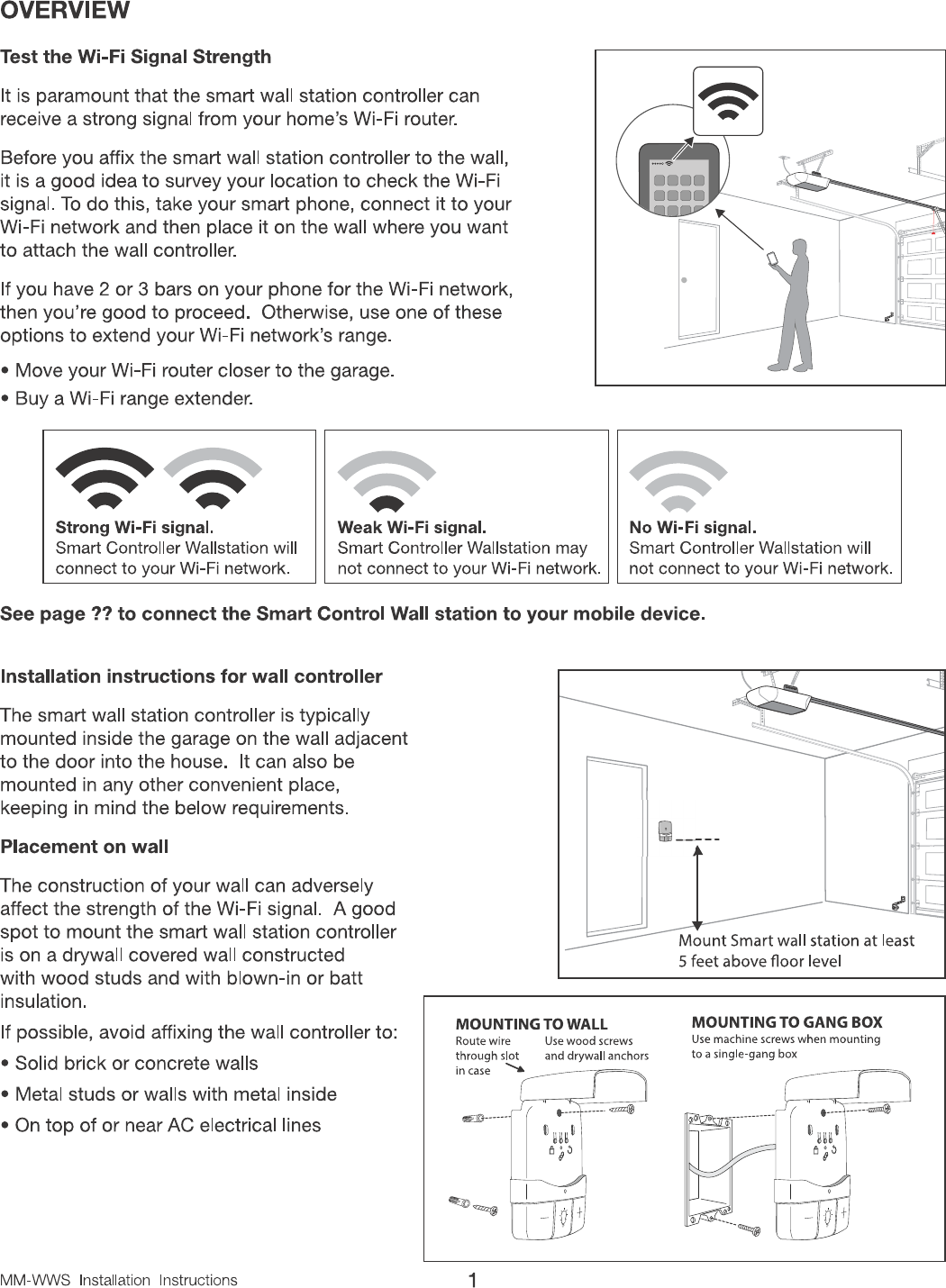 OVERVIEW

Test the Wi-Fi Signal Strength

It is paramount that the smart wall station controller can receive a strong signal from your home's Wi-Fi router.

Before you affix the smart wall station controller to the wall, it is a good idea to survey your location to check the Wi-Fi signal. To do this, take your smart phone, connect it to your Wi-Fi network and then place it on the wall where you want to attach the wall controller.

If you have 2 or 3 bars on your phone for the Wi-Fi network, then you're good to proceed. Otherwise, use one of these options to extend your Wi-Fi network's range.

• Move your Wi-Fi router closer to the garage.

• Buy a Wi-Fi range extender.

Strong Wi-Fi signal.
Smart Controller Wallstation will connect to your Wi-Fi network.

Weak Wi-Fi signal.
Smart Controller Wallstation may not connect to your Wi-Fi network.

No Wi-Fi signal.
Smart Controller Wallstation will not connect to your Wi-Fi network.

See page ?? to connect the Smart Control Wall station to your mobile device.

Installation instructions for wall controller

The smart wall station controller is typically mounted inside the garage on the wall adjacent to the door into the house. It can also be mounted in any other convenient place, keeping in mind the below requirements.

Placement on wall

The construction of your wall can adversely affect the strength of the Wi-Fi signal. A good spot to mount the smart wall station controller is on a drywall covered wall constructed with wood studs and with blown-in or batt insulation.

If possible, avoid affixing the wall controller to:

• Solid brick or concrete walls

• Metal studs or walls with metal inside

• On top of or near AC electrical lines

Mount Smart wall station at least 5 feet above floor level

MOUNTING TO WALL
Route wire through slot in case
Use wood screws and drywall anchors

MOUNTING TO GANG BOX
Use machine screws when mounting to a single-gang box

MM-WWS Installation Instructions 1